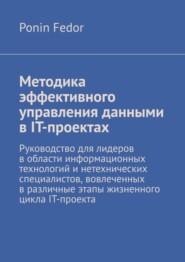 Ponin Fedor

Методика эффективного управления данными в IT-проектах

Руководство для лидеров в области информационных технологий и нетехнических специалистов, вовлеченных в различные этапы жизненного цикла IT-проекта